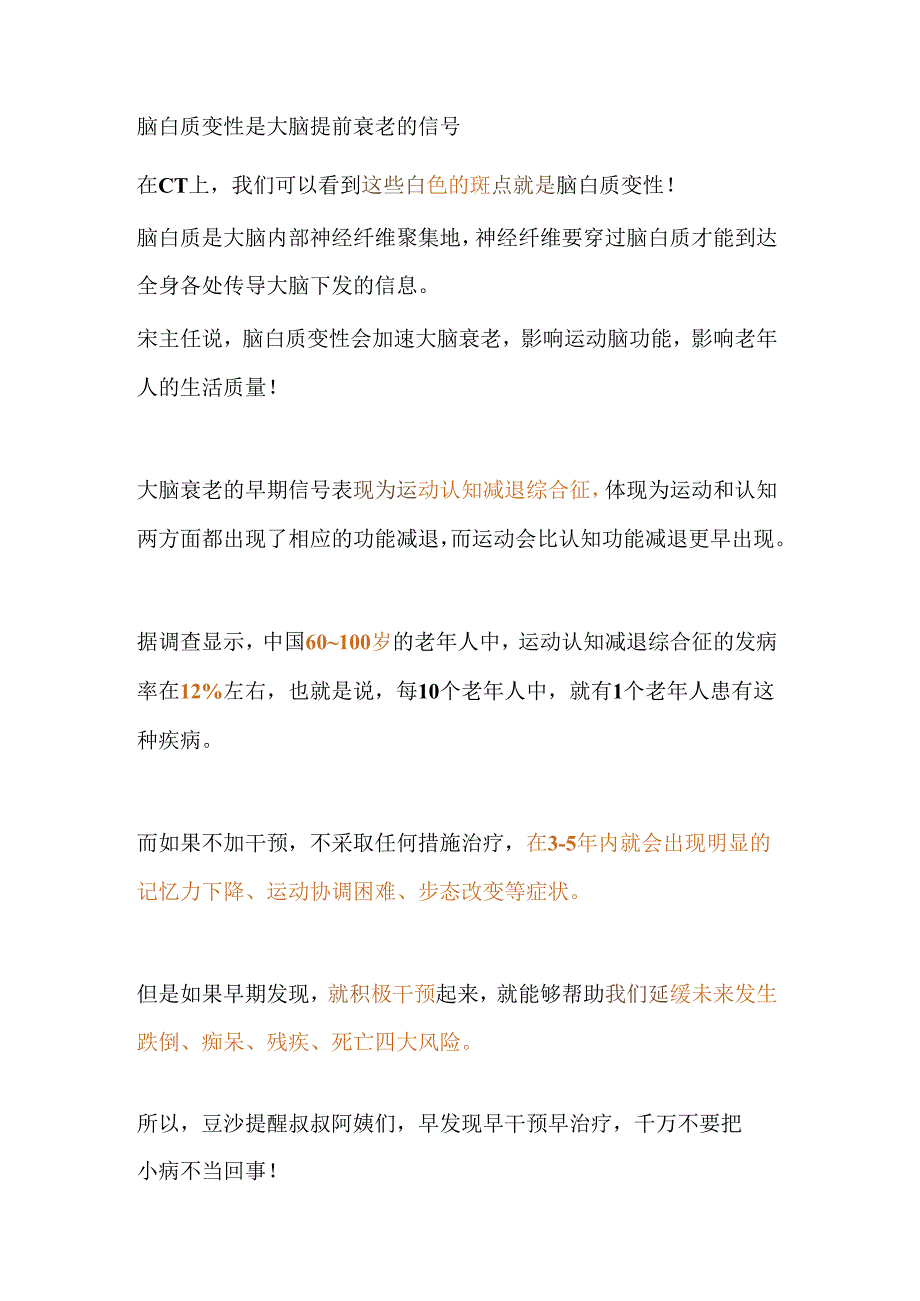 脑白质变性是大脑提前衰老的信号

在CT上，我们可以看到这些白色的斑点就是脑白质变性！

脑白质是大脑内部神经纤维聚集地，神经纤维要穿过脑白质才能到达全身各处传导大脑下发的信息。

宋主任说，脑白质变性会加速大脑衰老，影响运动脑功能，影响老年人的生活质量！

大脑衰老的早期信号表现为运动认知减退综合征，体现为运动和认知两方面都出现了相应的功能减退，而运动会比认知功能减退更早出现。

据调查显示，中国60~100岁的老年人中，运动认知减退综合征的发病率在12%左右，也就是说，每10个老年人中，就有1个老年人患有这种疾病。

而如果不加干预，不采取任何措施治疗，在3-5年内就会出现明显的记忆力下降、运动协调困难、步态改变等症状。

但是如果早期发现，就积极干预起来，就能够帮助我们延缓未来发生跌倒、痴呆、残疾、死亡四大风险。

所以，豆沙提醒叔叔阿姨们，早发现早干预早治疗，千万不要把小病不当回事！